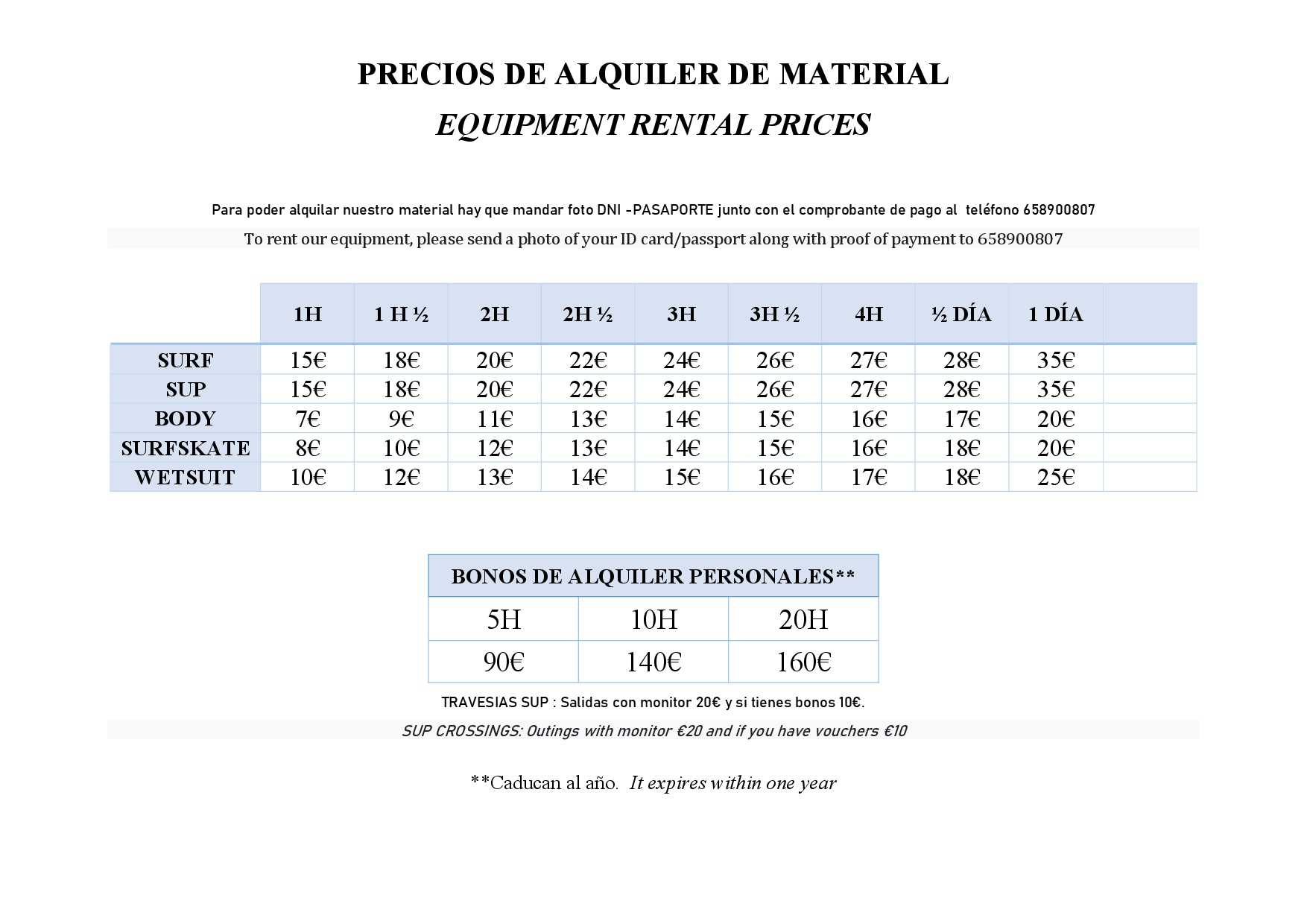 PRECIOS DE ALQUILER DE MATERIAL

EQUIPMENT RENTAL PRICES

Para poder alquilar nuestro material hay que mandar foto DNI -PASAPORTE junto con el comprobante de pago al teléfono 658900807

To rent our equipment, please send a photo of your ID card/passport along with proof of payment to 658900807

| | 1H | 1 H ½ | 2H | 2H ½ | 3H | 3H ½ | 4H | ½ DÍA | 1 DÍA | |
|---|---|---|---|---|---|---|---|---|---|---|
| SURF | 15€ | 18€ | 20€ | 22€ | 24€ | 26€ | 27€ | 28€ | 35€ | |
| SUP | 15€ | 18€ | 20€ | 22€ | 24€ | 26€ | 27€ | 28€ | 35€ | |
| BODY | 7€ | 9€ | 11€ | 13€ | 14€ | 15€ | 16€ | 17€ | 20€ | |
| SURFSKATE | 8€ | 10€ | 12€ | 13€ | 14€ | 15€ | 16€ | 18€ | 20€ | |
| WETSUIT | 10€ | 12€ | 13€ | 14€ | 15€ | 16€ | 17€ | 18€ | 25€ | |

| BONOS DE ALQUILER PERSONALES** | | |
|---|---|---|
| 5H | 10H | 20H |
| 90€ | 140€ | 160€ |

TRAVESIAS SUP : Salidas con monitor 20€ y si tienes bonos 10€.

SUP CROSSINGS: Outings with monitor €20 and if you have vouchers €10

**Caducan al año. It expires within one year